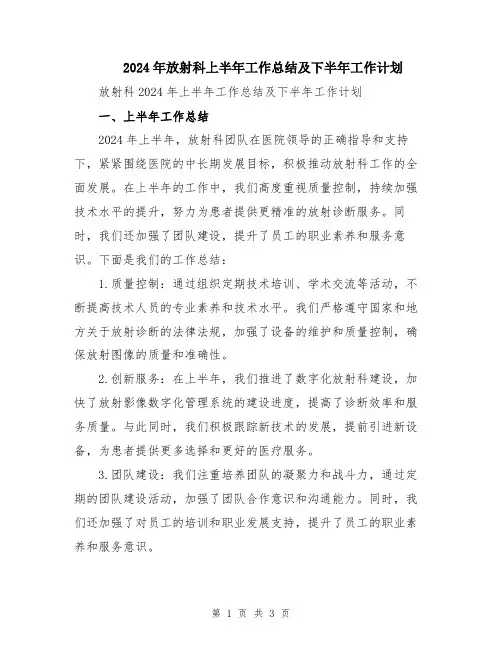 2024年放射科上半年工作总结及下半年工作计划

放射科2024年上半年工作总结及下半年工作计划

一、上半年工作总结

2024年上半年，放射科团队在医院领导的正确指导和支持下，紧紧围绕医院的中长期发展目标，积极推动放射科工作的全面发展。在上半年的工作中，我们高度重视质量控制，持续加强技术水平的提升，努力为患者提供更精准的放射诊断服务。同时，我们还加强了团队建设，提升了员工的职业素养和服务意识。下面是我们的工作总结：

1.质量控制：通过组织定期技术培训、学术交流等活动，不断提高技术人员的专业素养和技术水平。我们严格遵守国家和地方关于放射诊断的法律法规，加强了设备的维护和质量控制，确保放射图像的质量和准确性。

2.创新服务：在上半年，我们推进了数字化放射科建设，加快了放射影像数字化管理系统的建设进度，提高了诊断效率和服务质量。与此同时，我们积极跟踪新技术的发展，提前引进新设备，为患者提供更多选择和更好的医疗服务。

3.团队建设：我们注重培养团队的凝聚力和战斗力，通过定期的团队建设活动，加强了团队合作意识和沟通能力。同时，我们还加强了对员工的培训和职业发展支持，提升了员工的职业素养和服务意识。

第 1 页 共 3 页